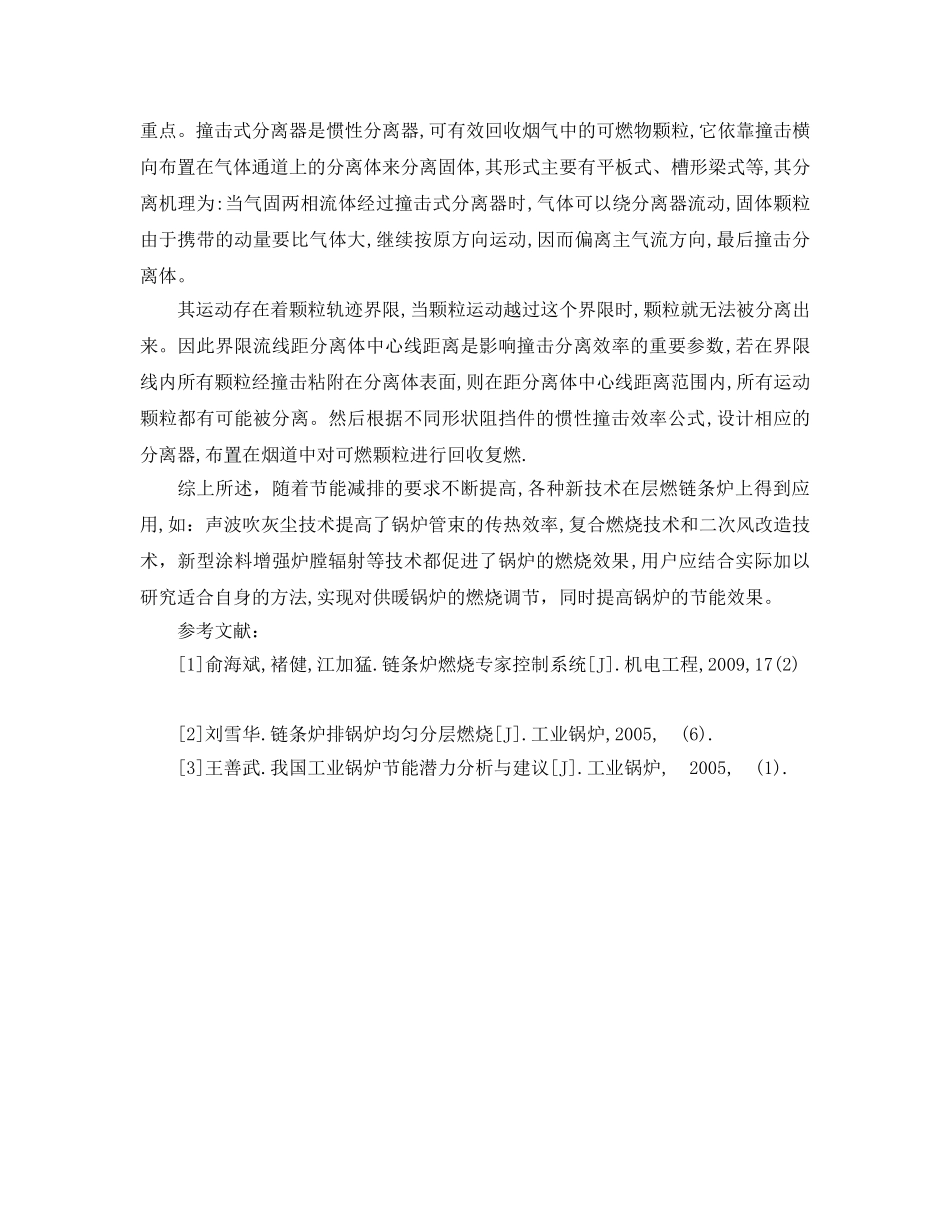 重点。撞击式分离器是惯性分离器,可有效回收烟气中的可燃物颗粒,它依靠撞击横向布置在气体通道上的分离体来分离固体,其形式主要有平板式、槽形梁式等,其分离机理为:当气固两相流体经过撞击式分离器时,气体可以绕分离器流动,固体颗粒由于携带的动量要比气体大,继续按原方向运动,因而偏离主气流方向,最后撞击分离体。

其运动存在着颗粒轨迹界限,当颗粒运动越过这个界限时,颗粒就无法被分离出来。因此界限流线距分离体中心线距离是影响撞击分离效率的重要参数,若在界限线内所有颗粒经撞击粘附在分离体表面,则在距分离体中心线距离范围内,所有运动颗粒都有可能被分离。然后根据不同形状阻挡件的惯性撞击效率公式,设计相应的分离器,布置在烟道中对可燃颗粒进行回收复燃.

综上所述，随着节能减排的要求不断提高,各种新技术在层燃链条炉上得到应用,如：声波吹灰尘技术提高了锅炉管束的传热效率,复合燃烧技术和二次风改造技术，新型涂料增强炉膛辐射等技术都促进了锅炉的燃烧效果,用户应结合实际加以研究适合自身的方法,实现对供暖锅炉的燃烧调节，同时提高锅炉的节能效果。

参考文献：

[1]俞海斌,褚健,江加猛.链条炉燃烧专家控制系统[J].机电工程,2009,17(2)

[2]刘雪华.链条炉排锅炉均匀分层燃烧[J].工业锅炉,2005, (6).

[3]王善武.我国工业锅炉节能潜力分析与建议[J].工业锅炉, 2005, (1).